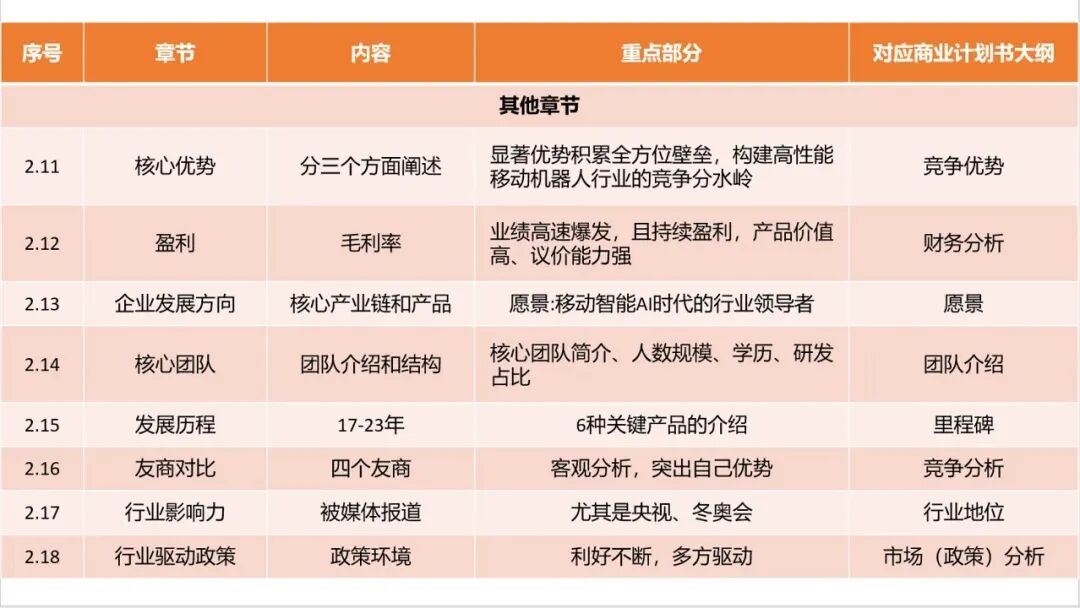 | 序号 | 章节 | 内容 | 重点部分 | 对应商业计划书大纲 |
|---|---|---|---|---|
| 其他章节 | | | | |
| 2.11 | 核心优势 | 分三个方面阐述 | 显著优势积累全方位壁垒，构建高性能移动机器人行业的竞争分水岭 | 竞争优势 |
| 2.12 | 盈利 | 毛利率 | 业绩高速爆发，且持续盈利，产品价值高、议价能力强 | 财务分析 |
| 2.13 | 企业发展方向 | 核心产业链和产品 | 愿景:移动智能AI时代的行业领导者 | 愿景 |
| 2.14 | 核心团队 | 团队介绍和结构 | 核心团队简介、人数规模、学历、研发占比 | 团队介绍 |
| 2.15 | 发展历程 | 17-23年 | 6种关键产品的介绍 | 里程碑 |
| 2.16 | 友商对比 | 四个友商 | 客观分析，突出自己优势 | 竞争分析 |
| 2.17 | 行业影响力 | 被媒体报道 | 尤其是央视、冬奥会 | 行业地位 |
| 2.18 | 行业驱动政策 | 政策环境 | 利好不断，多方驱动 | 市场（政策）分析 |